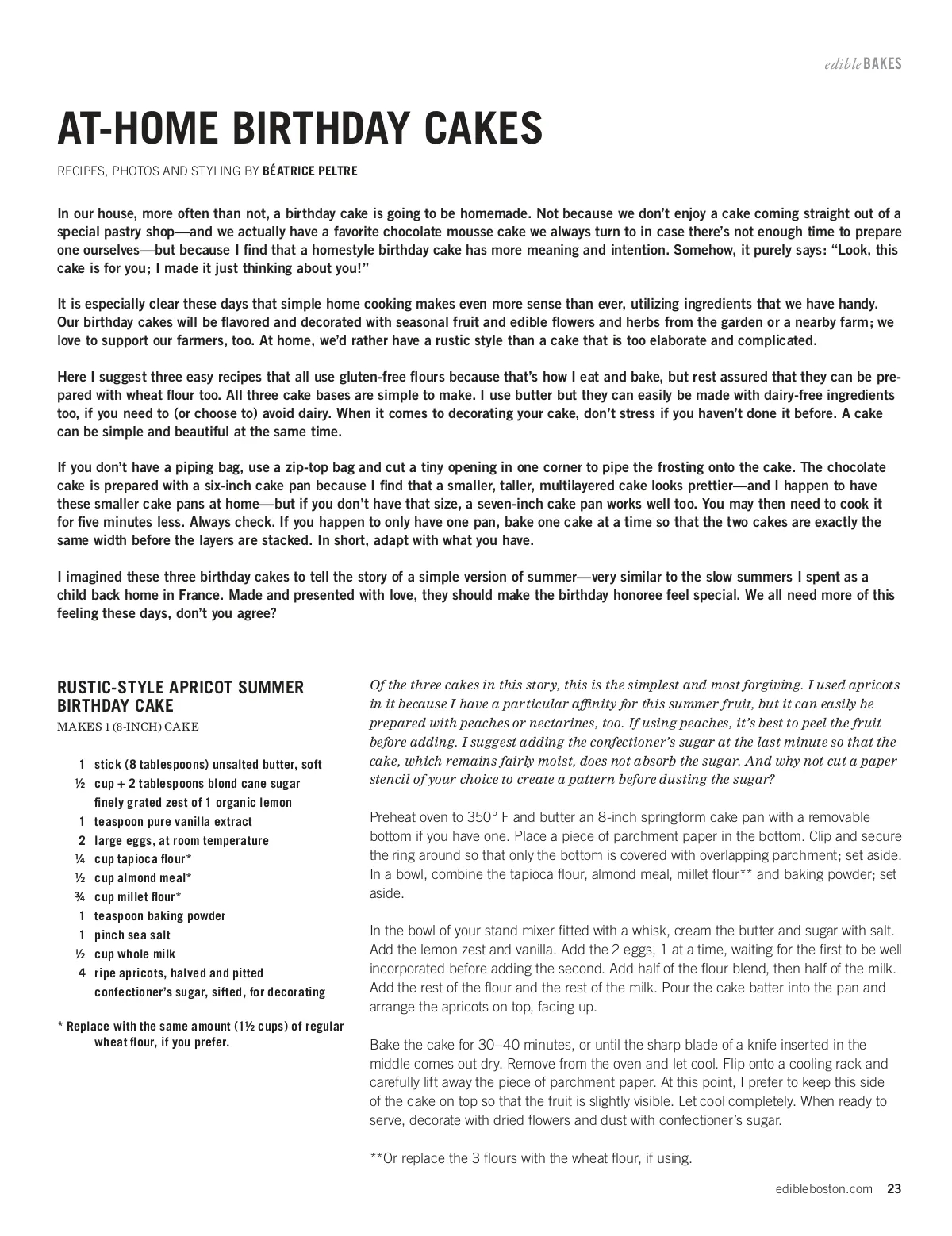 edible BAKES

AT-HOME BIRTHDAY CAKES

RECIPES, PHOTOS AND STYLING BY BÉATRICE PELTRE

In our house, more often than not, a birthday cake is going to be homemade. Not because we don't enjoy a cake coming straight out of a special pastry shop—and we actually have a favorite chocolate mousse cake we always turn to in case there's not enough time to prepare one ourselves—but because I find that a homestyle birthday cake has more meaning and intention. Somehow, it purely says: "Look, this cake is for you; I made it just thinking about you!"

It is especially clear these days that simple home cooking makes even more sense than ever, utilizing ingredients that we have handy. Our birthday cakes will be flavored and decorated with seasonal fruit and edible flowers and herbs from the garden or a nearby farm; we love to support our farmers, too. At home, we'd rather have a rustic style than a cake that is too elaborate and complicated.

Here I suggest three easy recipes that all use gluten-free flours because that's how I eat and bake, but rest assured that they can be prepared with wheat flour too. All three cake bases are simple to make. I use butter but they can easily be made with dairy-free ingredients too, if you need to (or choose to) avoid dairy. When it comes to decorating your cake, don't stress if you haven't done it before. A cake can be simple and beautiful at the same time.

If you don't have a piping bag, use a zip-top bag and cut a tiny opening in one corner to pipe the frosting onto the cake. The chocolate cake is prepared with a six-inch cake pan because I find that a smaller, taller, multilayered cake looks prettier—and I happen to have these smaller cake pans at home—but if you don't have that size, a seven-inch cake pan works well too. You may then need to cook it for five minutes less. Always check. If you happen to only have one pan, bake one cake at a time so that the two cakes are exactly the same width before the layers are stacked. In short, adapt with what you have.

I imagined these three birthday cakes to tell the story of a simple version of summer—very similar to the slow summers I spent as a child back home in France. Made and presented with love, they should make the birthday honoree feel special. We all need more of this feeling these days, don't you agree?

RUSTIC-STYLE APRICOT SUMMER BIRTHDAY CAKE
MAKES 1 (8-INCH) CAKE

1 stick (8 tablespoons) unsalted butter, soft
½ cup + 2 tablespoons blond cane sugar
finely grated zest of 1 organic lemon
1 teaspoon pure vanilla extract
2 large eggs, at room temperature
¼ cup tapioca flour*
½ cup almond meal*
¾ cup millet flour*
1 teaspoon baking powder
1 pinch sea salt
½ cup whole milk
4 ripe apricots, halved and pitted
confectioner's sugar, sifted, for decorating

* Replace with the same amount (1½ cups) of regular wheat flour, if you prefer.

Of the three cakes in this story, this is the simplest and most forgiving. I used apricots in it because I have a particular affinity for this summer fruit, but it can easily be prepared with peaches or nectarines, too. If using peaches, it's best to peel the fruit before adding. I suggest adding the confectioner's sugar at the last minute so that the cake, which remains fairly moist, does not absorb the sugar. And why not cut a paper stencil of your choice to create a pattern before dusting the sugar?

Preheat oven to 350° F and butter an 8-inch springform cake pan with a removable bottom if you have one. Place a piece of parchment paper in the bottom. Clip and secure the ring around so that only the bottom is covered with overlapping parchment; set aside. In a bowl, combine the tapioca flour, almond meal, millet flour** and baking powder; set aside.

In the bowl of your stand mixer fitted with a whisk, cream the butter and sugar with salt. Add the lemon zest and vanilla. Add the 2 eggs, 1 at a time, waiting for the first to be well incorporated before adding the second. Add half of the flour blend, then half of the milk. Add the rest of the flour and the rest of the milk. Pour the cake batter into the pan and arrange the apricots on top, facing up.

Bake the cake for 30–40 minutes, or until the sharp blade of a knife inserted in the middle comes out dry. Remove from the oven and let cool. Flip onto a cooling rack and carefully lift away the piece of parchment paper. At this point, I prefer to keep this side of the cake on top so that the fruit is slightly visible. Let cool completely. When ready to serve, decorate with dried flowers and dust with confectioner's sugar.

**Or replace the 3 flours with the wheat flour, if using.

edibleboston.com 23